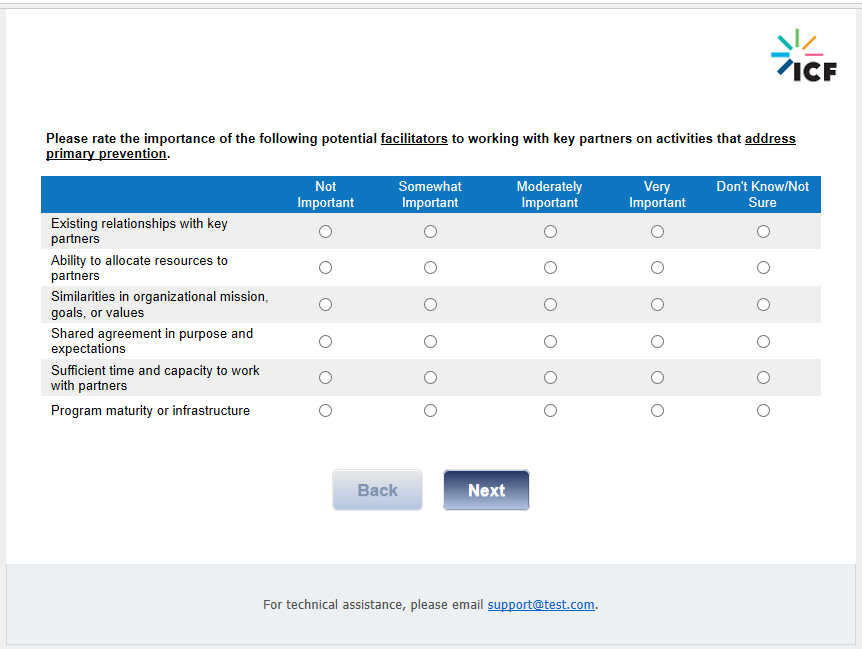 ICF

Please rate the importance of the following potential facilitators to working with key partners on activities that address primary prevention.

| | Not Important | Somewhat Important | Moderately Important | Very Important | Don't Know/Not Sure |
|---|---|---|---|---|---|
| Existing relationships with key partners | | | | | |
| Ability to allocate resources to partners | | | | | |
| Similarities in organizational mission, goals, or values | | | | | |
| Shared agreement in purpose and expectations | | | | | |
| Sufficient time and capacity to work with partners | | | | | |
| Program maturity or infrastructure | | | | | |

Back Next

For technical assistance, please email support@test.com.